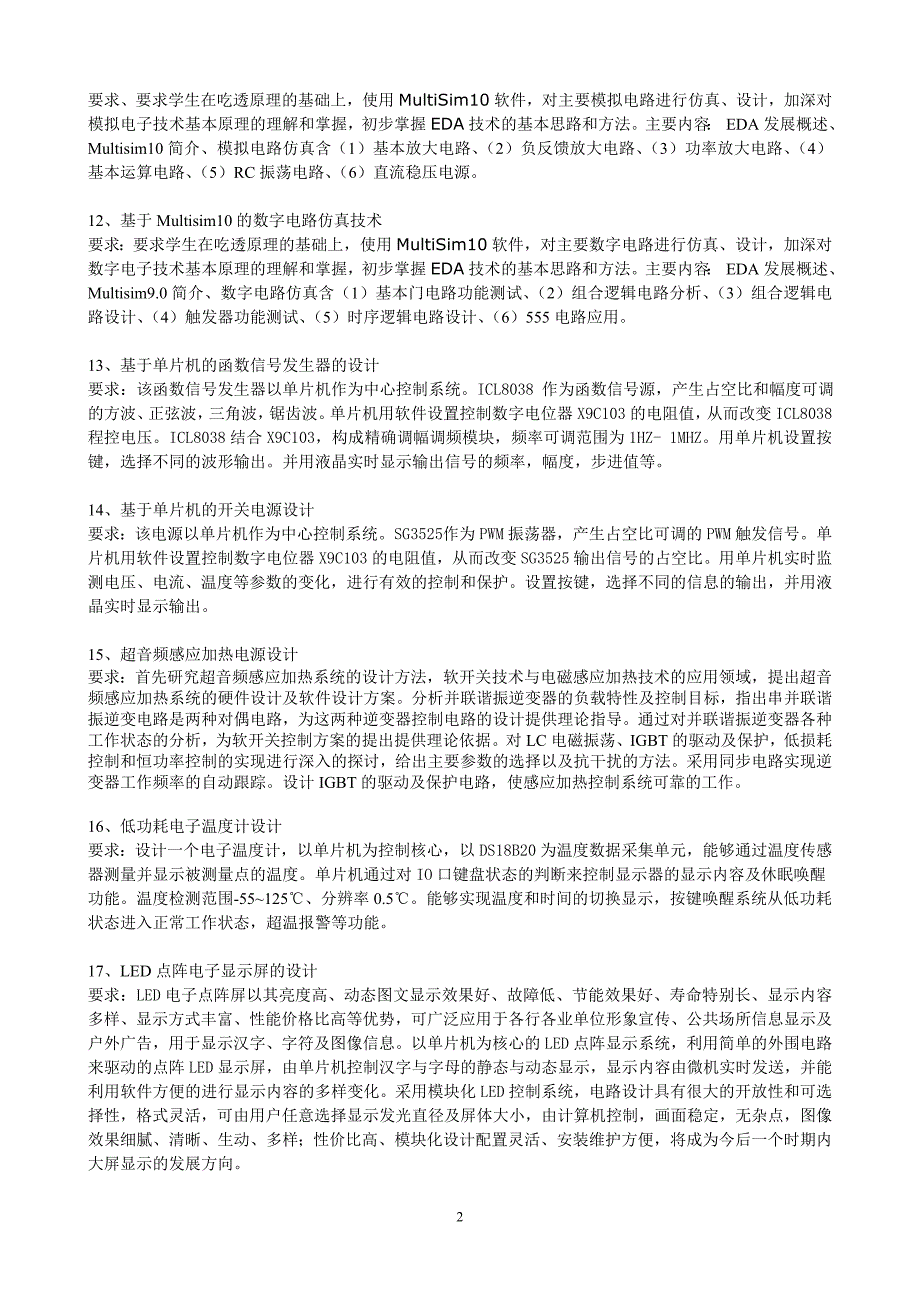 要求、要求学生在吃透原理的基础上，使用 MultiSim10 软件，对主要模拟电路进行仿真、设计，加深对模拟电子技术基本原理的理解和掌握，初步掌握 EDA 技术的基本思路和方法。主要内容：EDA 发展概述、Multisim10 简介、模拟电路仿真含（1）基本放大电路、（2）负反馈放大电路、（3）功率放大电路、（4）基本运算电路、（5）RC 振荡电路、（6）直流稳压电源。

12、基于 Multisim10 的数字电路仿真技术
要求：要求学生在吃透原理的基础上，使用 MultiSim10 软件，对主要数字电路进行仿真、设计，加深对数字电子技术基本原理的理解和掌握，初步掌握 EDA 技术的基本思路和方法。主要内容：EDA 发展概述、Multisim9.0 简介、数字电路仿真含（1）基本门电路功能测试、（2）组合逻辑电路分析、（3）组合逻辑电路设计、（4）触发器功能测试、（5）时序逻辑电路设计、（6）555 电路应用。

13、基于单片机的函数信号发生器的设计
要求：该函数信号发生器以单片机作为中心控制系统。ICL8038 作为函数信号源，产生占空比和幅度可调的方波、正弦波，三角波，锯齿波。单片机用软件设置控制数字电位器 X9C103 的电阻值，从而改变 ICL8038 程控电压。ICL8038 结合 X9C103，构成精确调幅调频模块，频率可调范围为 1HZ- 1MHZ。用单片机设置按键，选择不同的波形输出。并用液晶实时显示输出信号的频率，幅度，步进值等。

14、基于单片机的开关电源设计
要求：该电源以单片机作为中心控制系统。SG3525作为 PWM 振荡器，产生占空比可调的 PWM 触发信号。单片机用软件设置控制数字电位器 X9C103 的电阻值，从而改变 SG3525 输出信号的占空比。用单片机实时监测电压、电流、温度等参数的变化，进行有效的控制和保护。设置按键，选择不同的信息的输出，并用液晶实时显示输出。

15、超音频感应加热电源设计
要求：首先研究超音频感应加热系统的设计方法，软开关技术与电磁感应加热技术的应用领域，提出超音频感应加热系统的硬件设计及软件设计方案。分析并联谐振逆变器的负载特性及控制目标，指出串并联谐振逆变电路是两种对偶电路，为这两种逆变器控制电路的设计提供理论指导。通过对并联谐振逆变器各种工作状态的分析，为软开关控制方案的提出提供理论依据。对 LC 电磁振荡、IGBT 的驱动及保护，低损耗控制和恒功率控制的实现进行深入的探讨，给出主要参数的选择以及抗干扰的方法。采用同步电路实现逆变器工作频率的自动跟踪。设计 IGBT 的驱动及保护电路，使感应加热控制系统可靠的工作。

16、低功耗电子温度计设计
要求：设计一个电子温度计，以单片机为控制核心，以 DS18B20 为温度数据采集单元，能够通过温度传感器测量并显示被测量点的温度。单片机通过对 IO 口键盘状态的判断来控制显示器的显示内容及休眠唤醒功能。温度检测范围-55~125℃、分辨率 0.5℃。能够实现温度和时间的切换显示，按键唤醒系统从低功耗状态进入正常工作状态，超温报警等功能。

17、LED 点阵电子显示屏的设计
要求：LED 电子点阵屏以其亮度高、动态图文显示效果好、故障低、节能效果好、寿命特别长、显示内容多样、显示方式丰富、性能价格比高等优势，可广泛应用于各行各业单位形象宣传、公共场所信息显示及户外广告，用于显示汉字、字符及图像信息。以单片机为核心的 LED 点阵显示系统，利用简单的外围电路来驱动的点阵 LED 显示屏，由单片机控制汉字与字母的静态与动态显示，显示内容由微机实时发送，并能利用软件方便的进行显示内容的多样变化。采用模块化 LED 控制系统，电路设计具有很大的开放性和可选择性，格式灵活，可由用户任意选择显示发光直径及屏体大小，由计算机控制，画面稳定，无杂点，图像效果细腻、清晰、生动、多样；性价比高、模块化设计配置灵活、安装维护方便，将成为今后一个时期内大屏显示的发展方向。

2